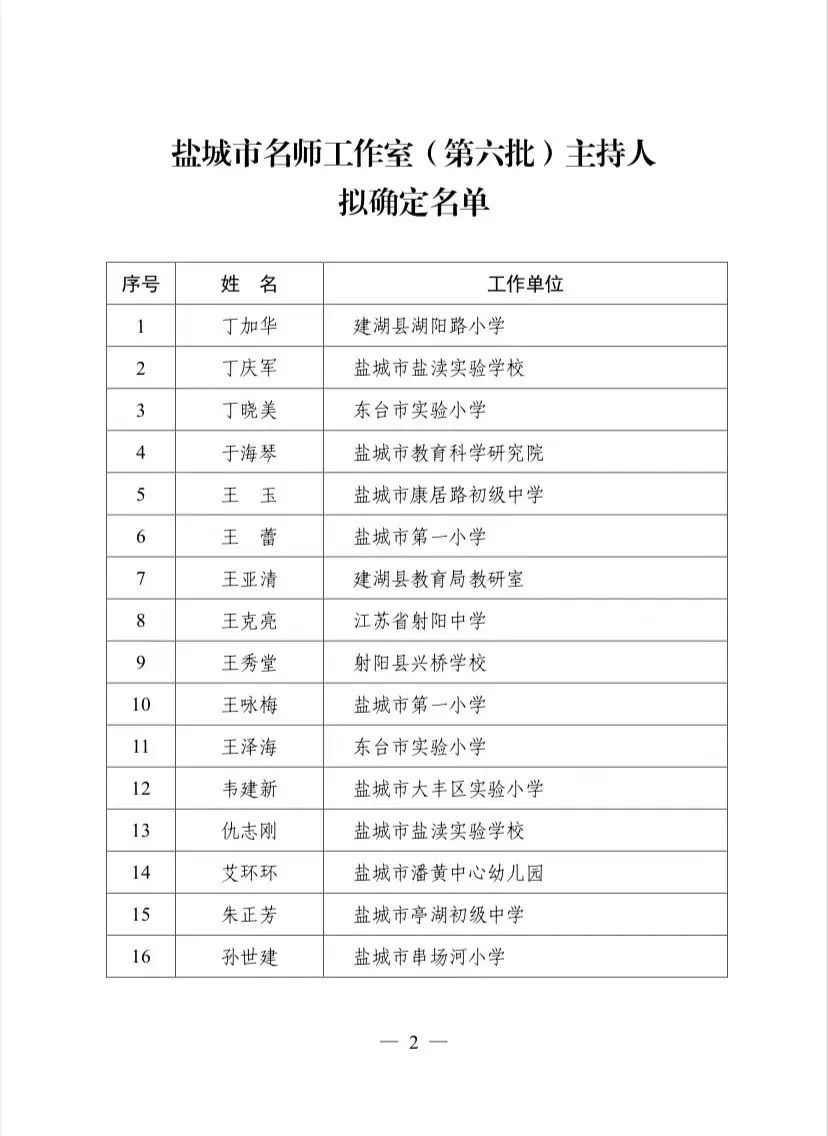 盐城市名师工作室（第六批）主持人
拟确定名单

| 序号 | 姓　名 | 工作单位 |
|---|---|---|
| 1 | 丁加华 | 建湖县湖阳路小学 |
| 2 | 丁庆军 | 盐城市盐渎实验学校 |
| 3 | 丁晓美 | 东台市实验小学 |
| 4 | 于海琴 | 盐城市教育科学研究院 |
| 5 | 王　玉 | 盐城市康居路初级中学 |
| 6 | 王　蕾 | 盐城市第一小学 |
| 7 | 王亚清 | 建湖县教育局教研室 |
| 8 | 王克亮 | 江苏省射阳中学 |
| 9 | 王秀堂 | 射阳县兴桥学校 |
| 10 | 王咏梅 | 盐城市第一小学 |
| 11 | 王泽海 | 东台市实验小学 |
| 12 | 韦建新 | 盐城市大丰区实验小学 |
| 13 | 仇志刚 | 盐城市盐渎实验学校 |
| 14 | 艾环环 | 盐城市潘黄中心幼儿园 |
| 15 | 朱正芳 | 盐城市亭湖初级中学 |
| 16 | 孙世建 | 盐城市串场河小学 |

— 2 —